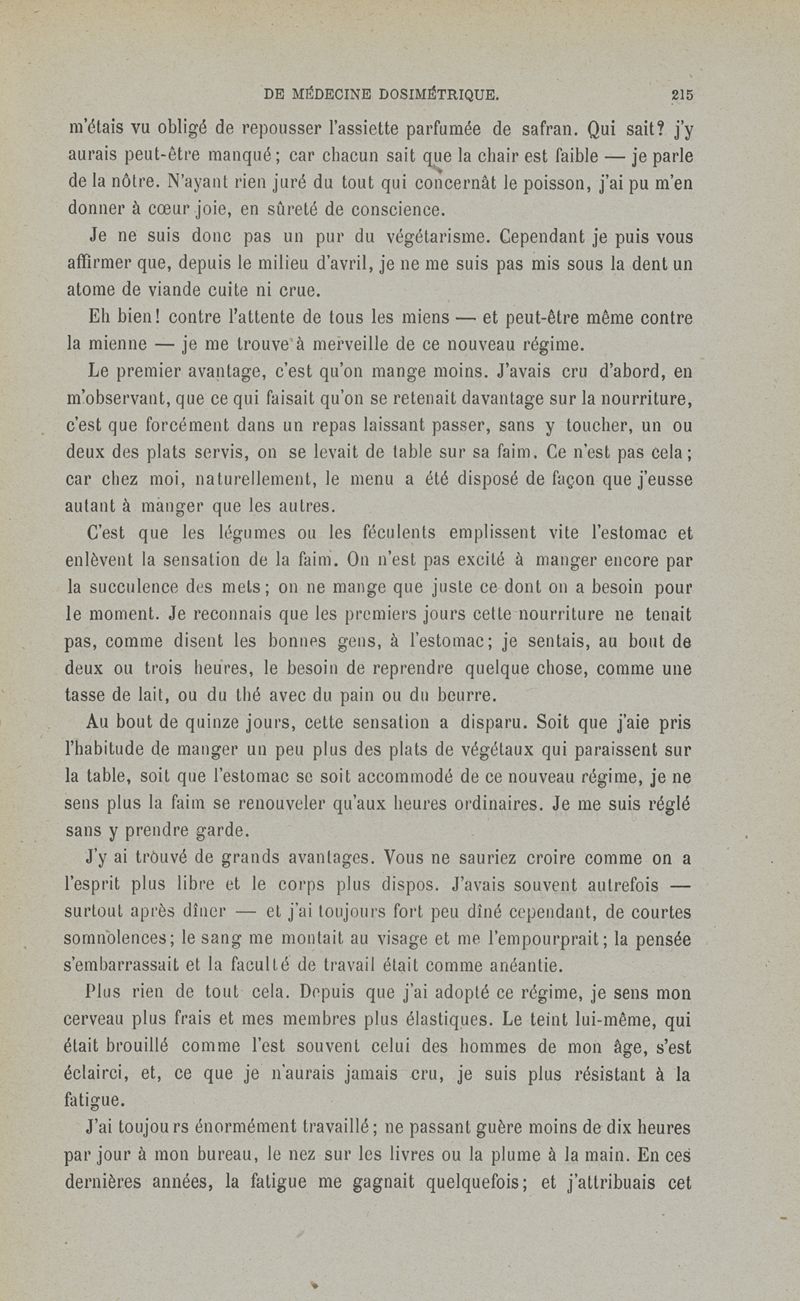 DE MÉDECINE DOSIMÉTRIQUE. 215

m'étais vu obligé de repousser l'assiette parfumée de safran. Qui sait? j'y aurais peut-être manqué; car chacun sait que la chair est faible — je parle de la nôtre. N'ayant rien juré du tout qui concernât le poisson, j'ai pu m'en donner à cœur joie, en sûreté de conscience.

Je ne suis donc pas un pur du végétarisme. Cependant je puis vous affirmer que, depuis le milieu d'avril, je ne me suis pas mis sous la dent un atome de viande cuite ni crue.

Eh bien! contre l'attente de tous les miens — et peut-être même contre la mienne — je me trouve à merveille de ce nouveau régime.

Le premier avantage, c'est qu'on mange moins. J'avais cru d'abord, en m'observant, que ce qui faisait qu'on se retenait davantage sur la nourriture, c'est que forcément dans un repas laissant passer, sans y toucher, un ou deux des plats servis, on se levait de table sur sa faim. Ce n'est pas cela; car chez moi, naturellement, le menu a été disposé de façon que j'eusse autant à manger que les autres.

C'est que les légumes ou les féculents emplissent vite l'estomac et enlèvent la sensation de la faim. On n'est pas excité à manger encore par la succulence des mets; on ne mange que juste ce dont on a besoin pour le moment. Je reconnais que les premiers jours cette nourriture ne tenait pas, comme disent les bonnes gens, à l'estomac; je sentais, au bout de deux ou trois heures, le besoin de reprendre quelque chose, comme une tasse de lait, ou du thé avec du pain ou du beurre.

Au bout de quinze jours, cette sensation a disparu. Soit que j'aie pris l'habitude de manger un peu plus des plats de végétaux qui paraissent sur la table, soit que l'estomac se soit accommodé de ce nouveau régime, je ne sens plus la faim se renouveler qu'aux heures ordinaires. Je me suis réglé sans y prendre garde.

J'y ai trouvé de grands avantages. Vous ne sauriez croire comme on a l'esprit plus libre et le corps plus dispos. J'avais souvent autrefois — surtout après dîner — et j'ai toujours fort peu dîné cependant, de courtes somnolences; le sang me montait au visage et me l'empourprait; la pensée s'embarrassait et la faculté de travail était comme anéantie.

Plus rien de tout cela. Depuis que j'ai adopté ce régime, je sens mon cerveau plus frais et mes membres plus élastiques. Le teint lui-même, qui était brouillé comme l'est souvent celui des hommes de mon âge, s'est éclairci, et, ce que je n'aurais jamais cru, je suis plus résistant à la fatigue.

J'ai toujours énormément travaillé; ne passant guère moins de dix heures par jour à mon bureau, le nez sur les livres ou la plume à la main. En ces dernières années, la fatigue me gagnait quelquefois; et j'attribuais cet